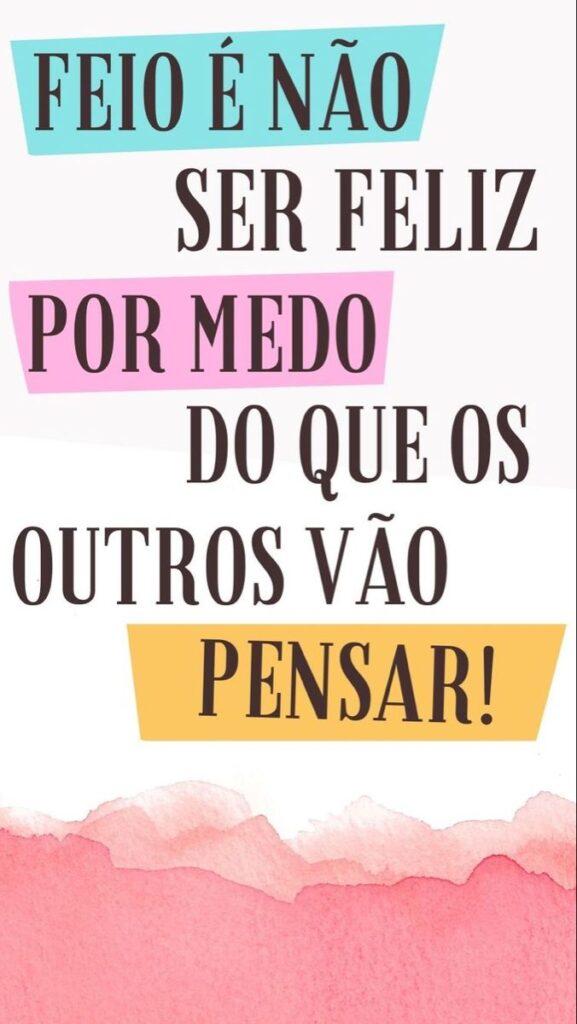 FEIO É NÃO SER FELIZ POR MEDO DO QUE OS OUTROS VÃO PENSAR!